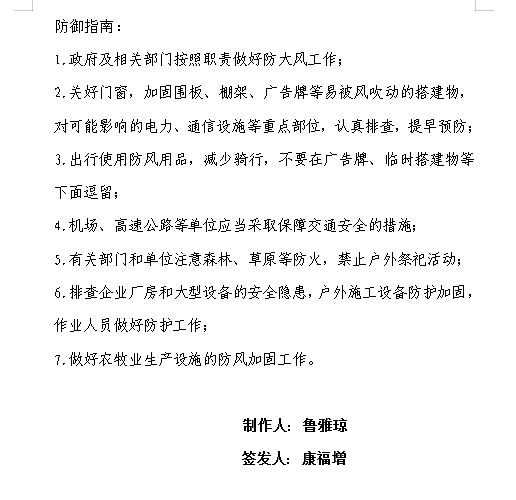 防御指南：

1.政府及相关部门按照职责做好防大风工作；

2.关好门窗，加固围板、棚架、广告牌等易被风吹动的搭建物，对可能影响的电力、通信设施等重点部位，认真排查，提早预防；

3.出行使用防风用品，减少骑行，不要在广告牌、临时搭建物等下面逗留；

4.机场、高速公路等单位应当采取保障交通安全的措施；

5.有关部门和单位注意森林、草原等防火，禁止户外祭祀活动；

6.排查企业厂房和大型设备的安全隐患，户外施工设备防护加固，作业人员做好防护工作；

7.做好农牧业生产设施的防风加固工作。

制作人：鲁雅琼

签发人：康福增